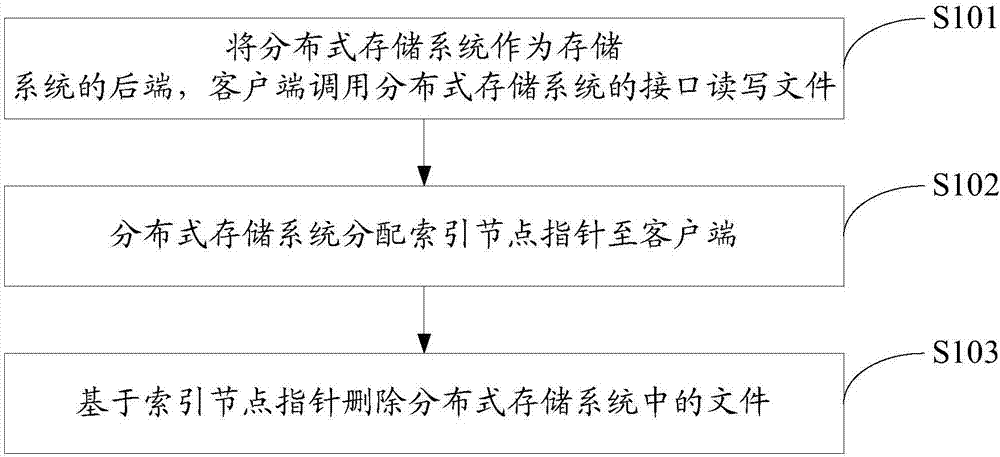 将分布式存储系统作为存储系统的后端，客户端调用分布式存储系统的接口读写文件

S101

分布式存储系统分配索引节点指针至客户端

S102

基于索引节点指针删除分布式存储系统中的文件

S103